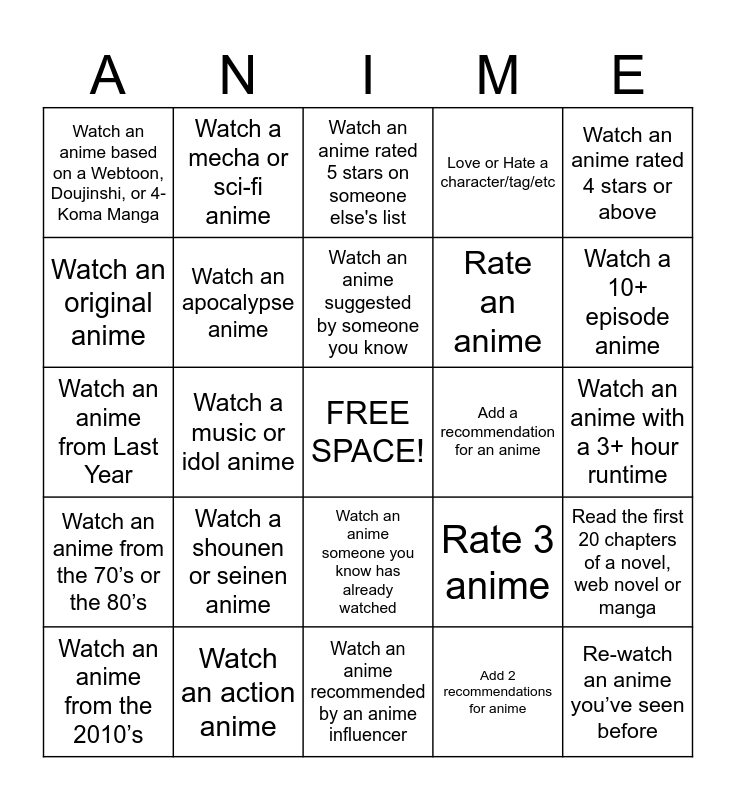 | A | N | I | M | E |
|---|---|---|---|---|
| Watch an anime based on a Webtoon, Doujinshi, or 4-Koma Manga | Watch a mecha or sci-fi anime | Watch an anime rated 5 stars on someone else's list | Love or Hate a character/tag/etc | Watch an anime rated 4 stars or above |
| Watch an original anime | Watch an apocalypse anime | Watch an anime suggested by someone you know | Rate an anime | Watch a 10+ episode anime |
| Watch an anime from Last Year | Watch a music or idol anime | FREE SPACE! | Add a recommendation for an anime | Watch an anime with a 3+ hour runtime |
| Watch an anime from the 70's or the 80's | Watch a shounen or seinen anime | Watch an anime someone you know has already watched | Rate 3 anime | Read the first 20 chapters of a novel, web novel or manga |
| Watch an anime from the 2010's | Watch an action anime | Watch an anime recommended by an anime influencer | Add 2 recommendations for anime | Re-watch an anime you've seen before |